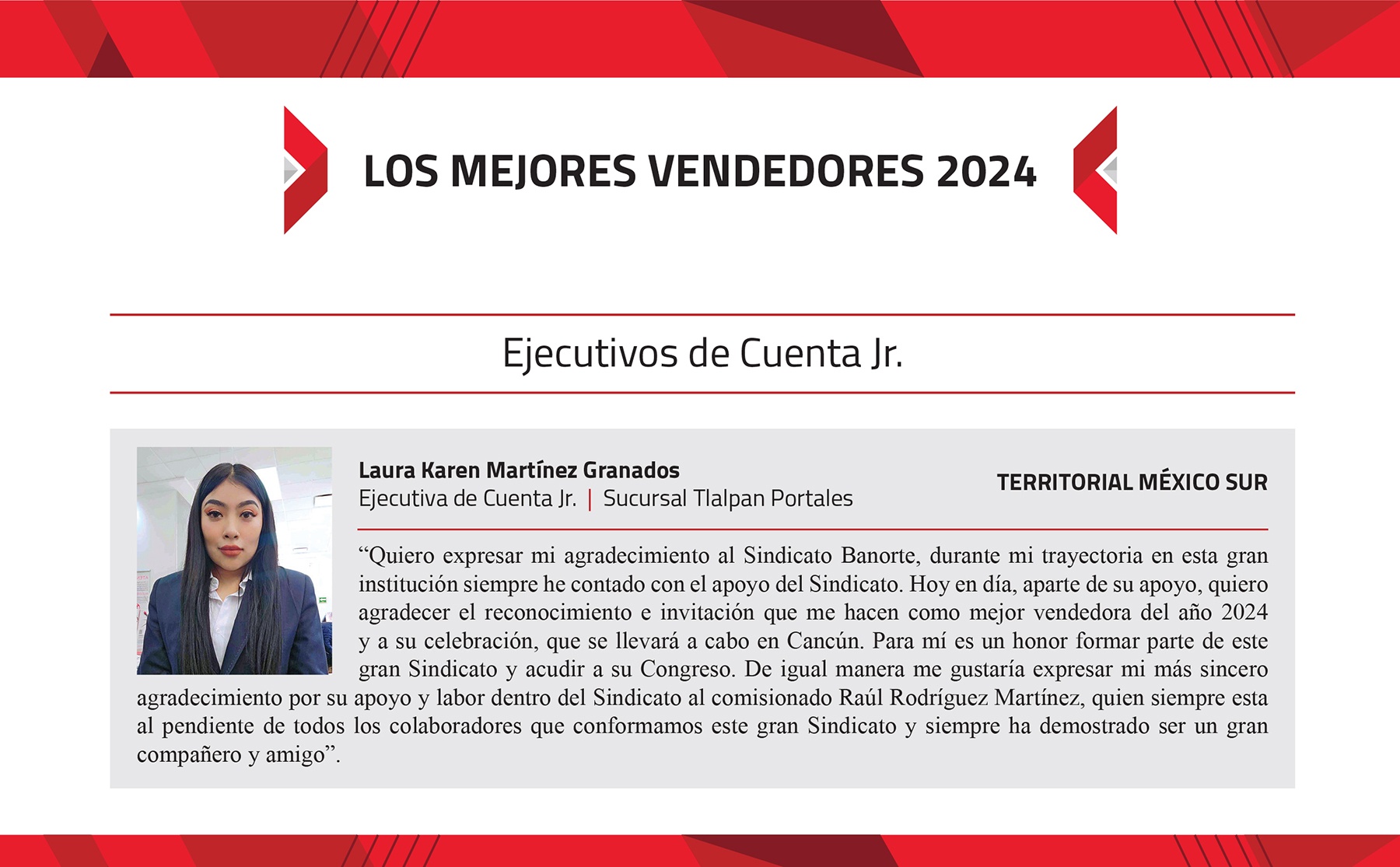 LOS MEJORES VENDEDORES 2024

Ejecutivos de Cuenta Jr.

Laura Karen Martínez Granados
Ejecutiva de Cuenta Jr. | Sucursal Tlalpan Portales

TERRITORIAL MÉXICO SUR

"Quiero expresar mi agradecimiento al Sindicato Banorte, durante mi trayectoria en esta gran institución siempre he contado con el apoyo del Sindicato. Hoy en día, aparte de su apoyo, quiero agradecer el reconocimiento e invitación que me hacen como mejor vendedora del año 2024 y a su celebración, que se llevará a cabo en Cancún. Para mí es un honor formar parte de este gran Sindicato y acudir a su Congreso. De igual manera me gustaría expresar mi más sincero agradecimiento por su apoyo y labor dentro del Sindicato al comisionado Raúl Rodríguez Martínez, quien siempre esta al pendiente de todos los colaboradores que conformamos este gran Sindicato y siempre ha demostrado ser un gran compañero y amigo".